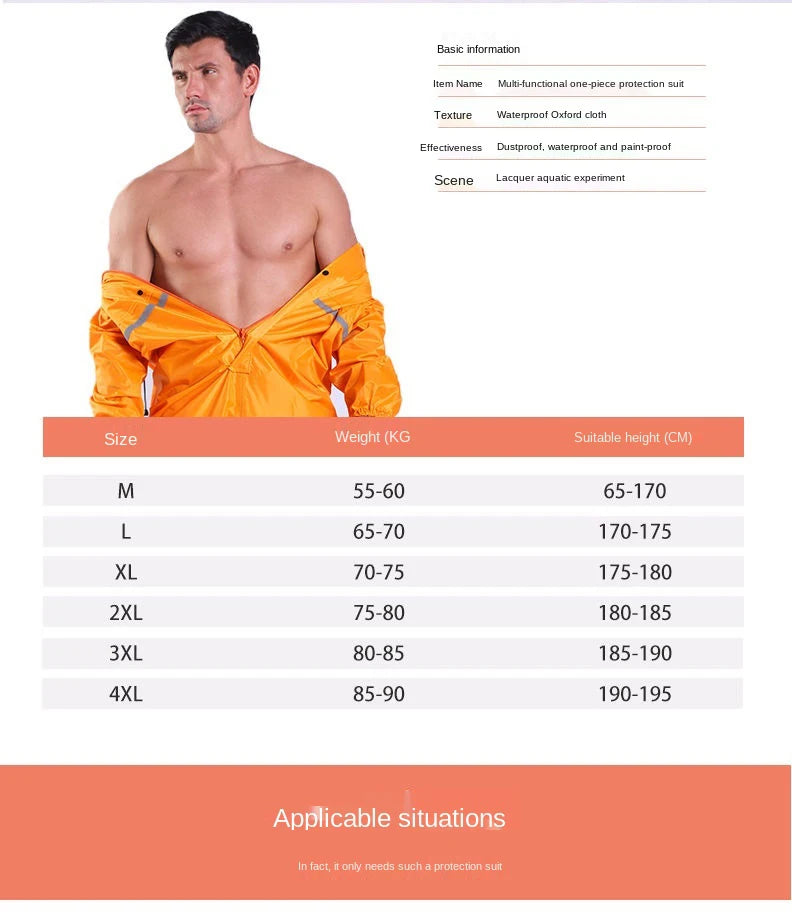 Basic information

Item Name Multi-functional one-piece protection suit

Texture Waterproof Oxford cloth

Effectiveness Dustproof, waterproof and paint-proof

Scene Lacquer aquatic experiment

| Size | Weight (KG | Suitable height (CM) |
|---|---|---|
| M | 55-60 | 65-170 |
| L | 65-70 | 170-175 |
| XL | 70-75 | 175-180 |
| 2XL | 75-80 | 180-185 |
| 3XL | 80-85 | 185-190 |
| 4XL | 85-90 | 190-195 |

Applicable situations

In fact, it only needs such a protection suit